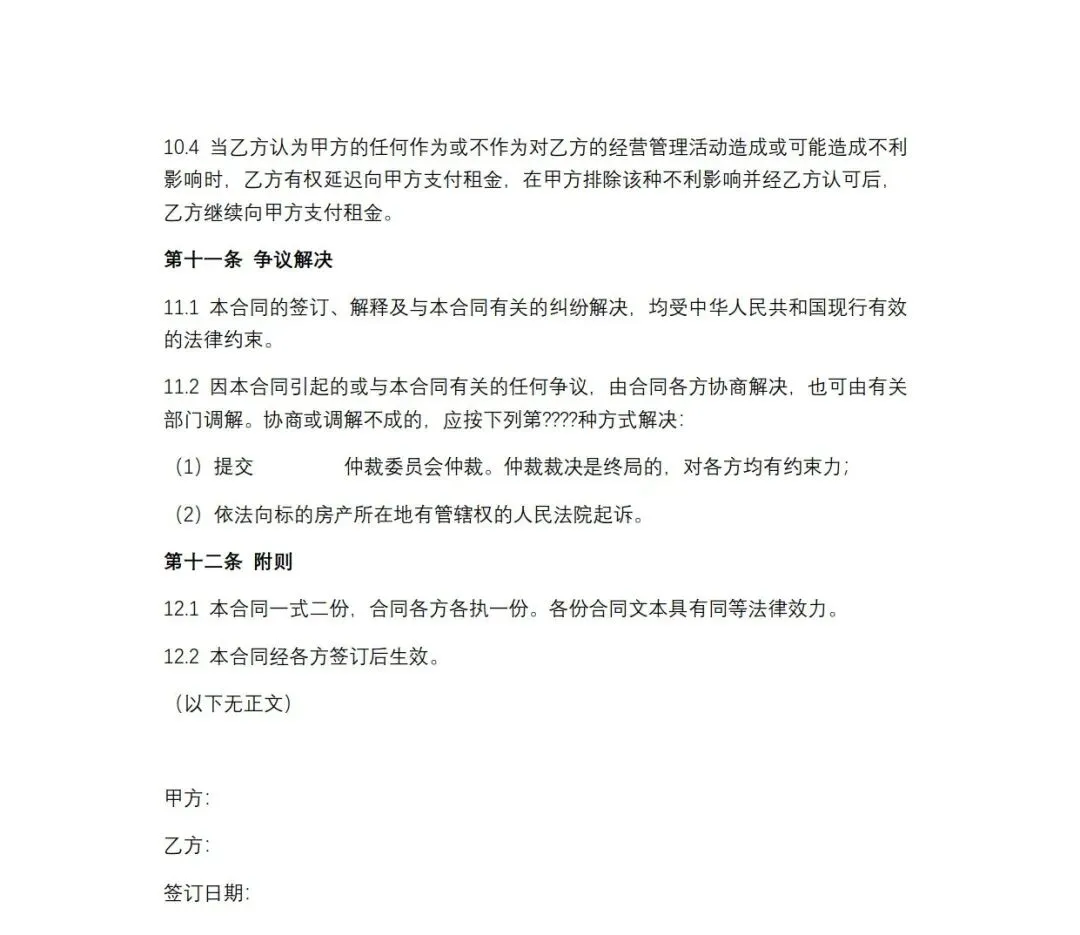 10.4 当乙方认为甲方的任何作为或不作为对乙方的经营管理活动造成或可能造成不利影响时，乙方有权延迟向甲方支付租金，在甲方排除该种不利影响并经乙方认可后，乙方继续向甲方支付租金。

第十一条 争议解决

11.1 本合同的签订、解释及与本合同有关的纠纷解决，均受中华人民共和国现行有效的法律约束。

11.2 因本合同引起的或与本合同有关的任何争议，由合同各方协商解决，也可由有关部门调解。协商或调解不成的，应按下列第????种方式解决：

（1）提交　　　　仲裁委员会仲裁。仲裁裁决是终局的，对各方均有约束力；

（2）依法向标的房产所在地有管辖权的人民法院起诉。

第十二条 附则

12.1 本合同一式二份，合同各方各执一份。各份合同文本具有同等法律效力。

12.2 本合同经各方签订后生效。

（以下无正文）

甲方：

乙方：

签订日期：